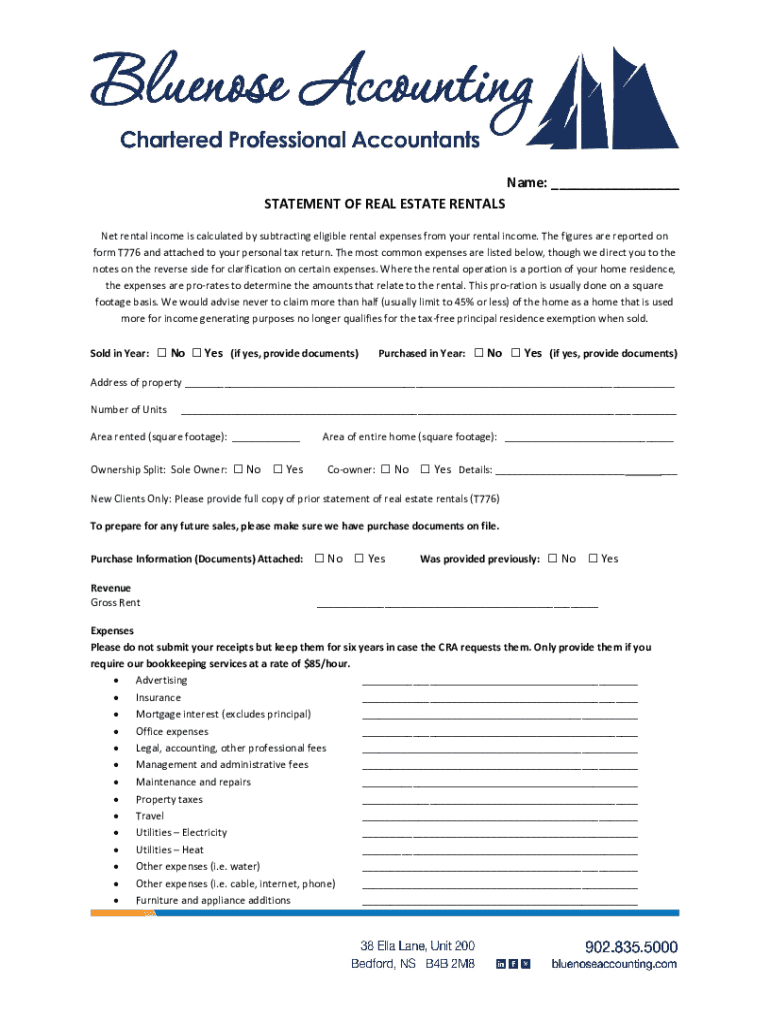 Bluenose Accounting
Chartered Professional Accountants

Name: ________________

STATEMENT OF REAL ESTATE RENTALS

Net rental income is calculated by subtracting eligible rental expenses from your rental income. The figures are reported on form T776 and attached to your personal tax return. The most common expenses are listed below, though we direct you to the notes on the reverse side for clarification on certain expenses. Where the rental operation is a portion of your home residence, the expenses are pro-rates to determine the amounts that relate to the rental. This pro-ration is usually done on a square footage basis. We would advise never to claim more than half (usually limit to 45% or less) of the home as a home that is used more for income generating purposes no longer qualifies for the tax-free principal residence exemption when sold.

Sold in Year: ☐ No ☐ Yes (if yes, provide documents) Purchased in Year: ☐ No ☐ Yes (if yes, provide documents)

Address of property ________________

Number of Units ________________

Area rented (square footage): ____________ Area of entire home (square footage): ________________

Ownership Split: Sole Owner: ☐ No ☐ Yes Co-owner: ☐ No ☐ Yes Details: ________________

New Clients Only: Please provide full copy of prior statement of real estate rentals (T776)

To prepare for any future sales, please make sure we have purchase documents on file.

Purchase Information (Documents) Attached: ☐ No ☐ Yes Was provided previously: ☐ No ☐ Yes

Revenue
Gross Rent ________________

Expenses
Please do not submit your receipts but keep them for six years in case the CRA requests them. Only provide them if you require our bookkeeping services at a rate of $85/hour.
• Advertising ________________
• Insurance ________________
• Mortgage interest (excludes principal) ________________
• Office expenses ________________
• Legal, accounting, other professional fees ________________
• Management and administrative fees ________________
• Maintenance and repairs ________________
• Property taxes ________________
• Travel ________________
• Utilities – Electricity ________________
• Utilities – Heat ________________
• Other expenses (i.e. water) ________________
• Other expenses (i.e. cable, internet, phone) ________________
• Furniture and appliance additions ________________

38 Ella Lane, Unit 200
Bedford, NS B4B 2M8
902.835.5000
bluenoseaccounting.com